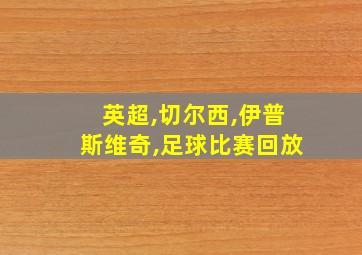 英超,切尔西,伊普斯维奇,足球比赛回放